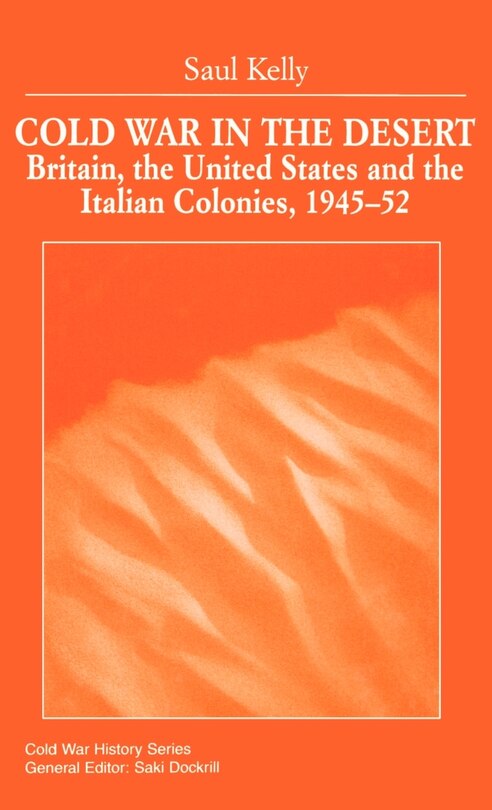 Saul Kelly

COLD WAR IN THE DESERT
Britain, the United States and the Italian Colonies, 1945–52

Cold War History Series
General Editor: Saki Dockrill